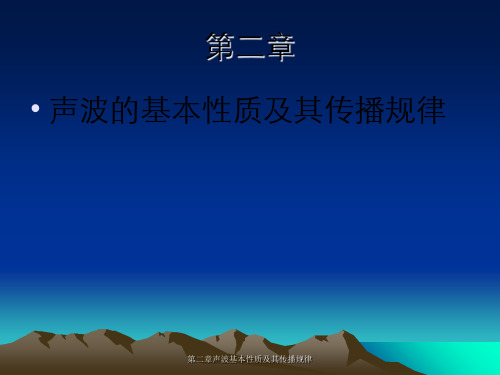 第二章

• 声波的基本性质及其传播规律

第二章声波基本性质及其传播规律